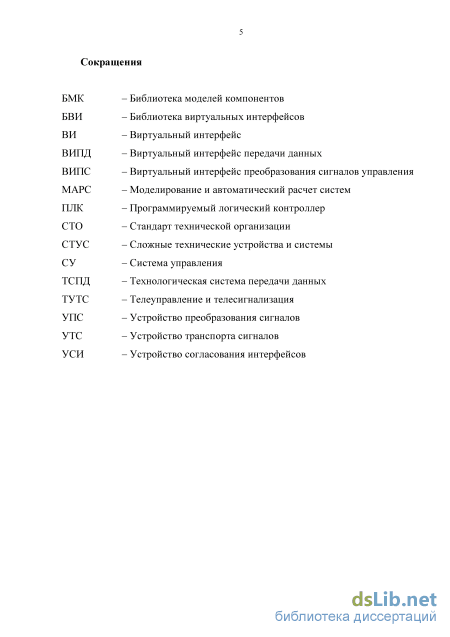 5

Сокращения

БМК – Библиотека моделей компонентов
БВИ – Библиотека виртуальных интерфейсов
ВИ – Виртуальный интерфейс
ВИПД – Виртуальный интерфейс передачи данных
ВИПС – Виртуальный интерфейс преобразования сигналов управления
МАРС – Моделирование и автоматический расчет систем
ПЛК – Программируемый логический контроллер
СТО – Стандарт технической организации
СТУС – Сложные технические устройства и системы
СУ – Система управления
ТСПД – Технологическая система передачи данных
ТУТС – Телеуправление и телесигнализация
УПС – Устройство преобразования сигналов
УТС – Устройство транспорта сигналов
УСИ – Устройство согласования интерфейсов

dsLib.net
библиотека диссертаций